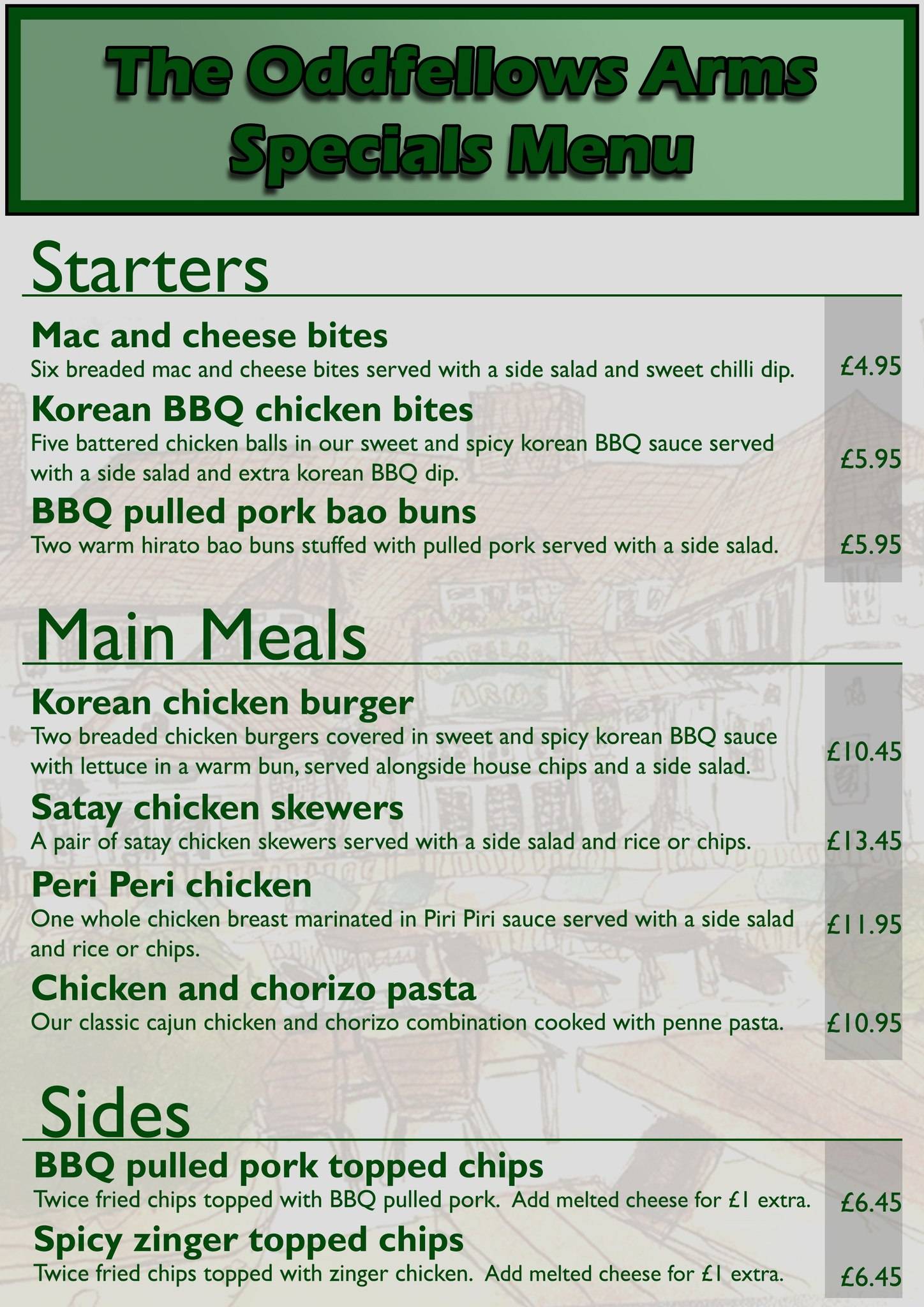 The Oddfellows Arms
Specials Menu

Starters

Mac and cheese bites
Six breaded mac and cheese bites served with a side salad and sweet chilli dip. £4.95

Korean BBQ chicken bites
Five battered chicken balls in our sweet and spicy korean BBQ sauce served with a side salad and extra korean BBQ dip. £5.95

BBQ pulled pork bao buns
Two warm hirato bao buns stuffed with pulled pork served with a side salad. £5.95

Main Meals

Korean chicken burger
Two breaded chicken burgers covered in sweet and spicy korean BBQ sauce with lettuce in a warm bun, served alongside house chips and a side salad. £10.45

Satay chicken skewers
A pair of satay chicken skewers served with a side salad and rice or chips. £13.45

Peri Peri chicken
One whole chicken breast marinated in Piri Piri sauce served with a side salad and rice or chips. £11.95

Chicken and chorizo pasta
Our classic cajun chicken and chorizo combination cooked with penne pasta. £10.95

Sides

BBQ pulled pork topped chips
Twice fried chips topped with BBQ pulled pork. Add melted cheese for £1 extra. £6.45

Spicy zinger topped chips
Twice fried chips topped with zinger chicken. Add melted cheese for £1 extra. £6.45